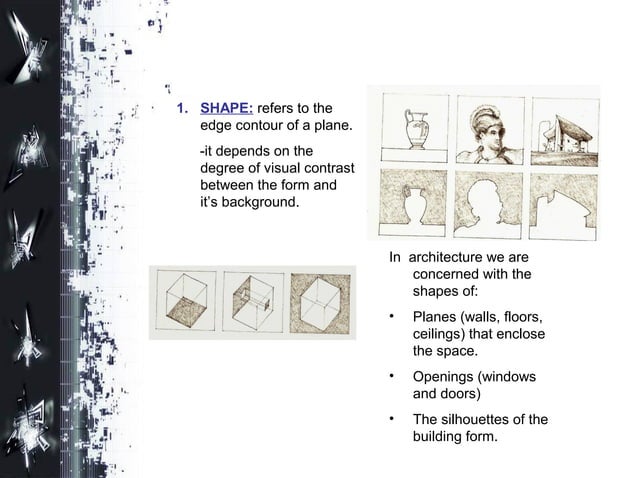 1. SHAPE: refers to the edge contour of a plane.

-it depends on the degree of visual contrast between the form and it's background.

In architecture we are concerned with the shapes of:

• Planes (walls, floors, ceilings) that enclose the space.

• Openings (windows and doors)

• The silhouettes of the building form.